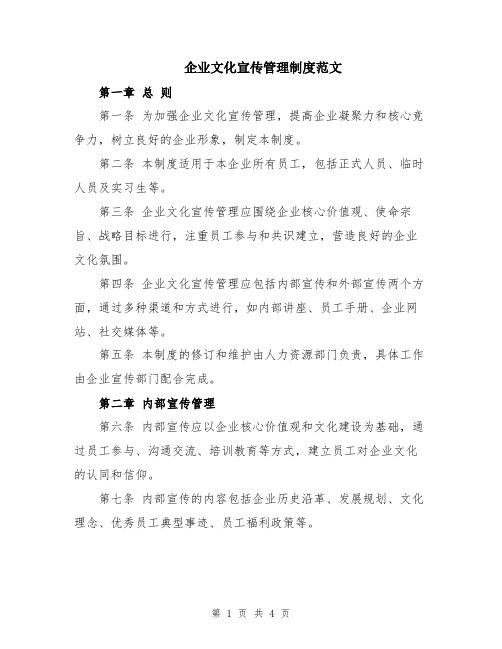 企业文化宣传管理制度范文

第一章 总 则

第一条 为加强企业文化宣传管理，提高企业凝聚力和核心竞争力，树立良好的企业形象，制定本制度。

第二条 本制度适用于本企业所有员工，包括正式人员、临时人员及实习生等。

第三条 企业文化宣传管理应围绕企业核心价值观、使命宗旨、战略目标进行，注重员工参与和共识建立，营造良好的企业文化氛围。

第四条 企业文化宣传管理应包括内部宣传和外部宣传两个方面，通过多种渠道和方式进行，如内部讲座、员工手册、企业网站、社交媒体等。

第五条 本制度的修订和维护由人力资源部门负责，具体工作由企业宣传部门配合完成。

第二章 内部宣传管理

第六条 内部宣传应以企业核心价值观和文化建设为基础，通过员工参与、沟通交流、培训教育等方式，建立员工对企业文化的认同和信仰。

第七条 内部宣传的内容包括企业历史沿革、发展规划、文化理念、优秀员工典型事迹、员工福利政策等。

第 1 页 共 4 页